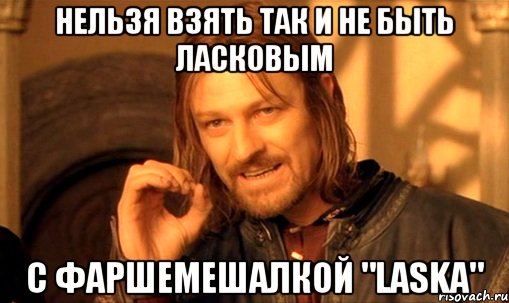 НЕЛЬЗЯ ВЗЯТЬ ТАК И НЕ БЫТЬ ЛАСКОВЫМ

С ФАРШЕМЕШАЛКОЙ "LASKA"

risovach.ru